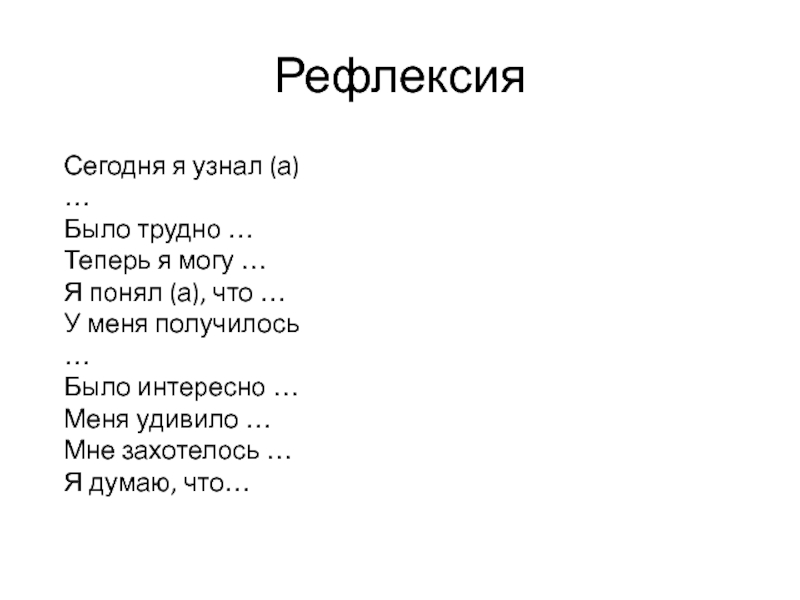 Рефлексия

Сегодня я узнал (а) …
Было трудно …
Теперь я могу …
Я понял (а), что …
У меня получилось …
Было интересно …
Меня удивило …
Мне захотелось …
Я думаю, что…